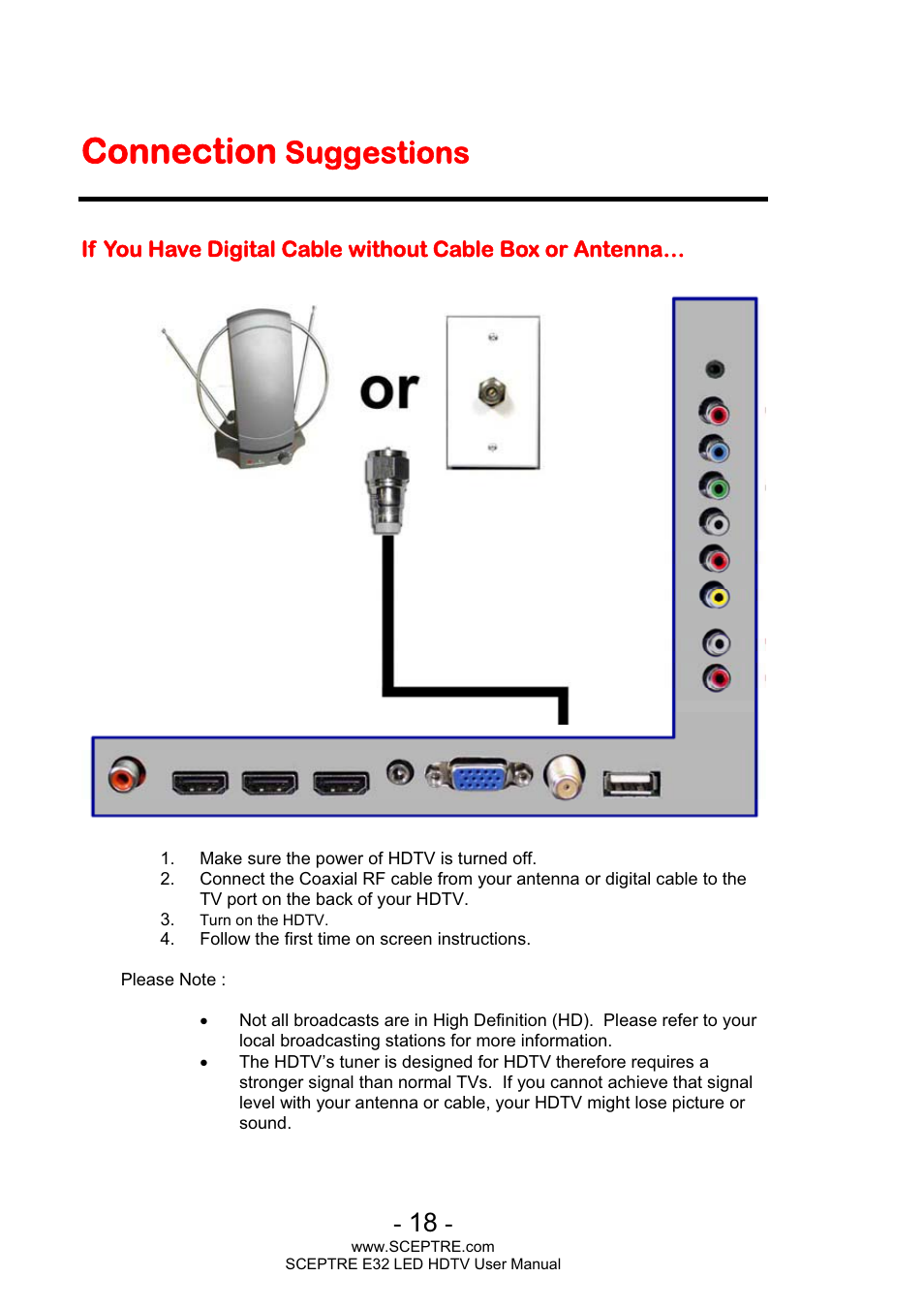 Connection Suggestions

If You Have Digital Cable without Cable Box or Antenna…

or

1. Make sure the power of HDTV is turned off.
2. Connect the Coaxial RF cable from your antenna or digital cable to the TV port on the back of your HDTV.
3. Turn on the HDTV.
4. Follow the first time on screen instructions.

Please Note :

• Not all broadcasts are in High Definition (HD). Please refer to your local broadcasting stations for more information.
• The HDTV's tuner is designed for HDTV therefore requires a stronger signal than normal TVs. If you cannot achieve that signal level with your antenna or cable, your HDTV might lose picture or sound.

- 18 -
www.SCEPTRE.com
SCEPTRE E32 LED HDTV User Manual